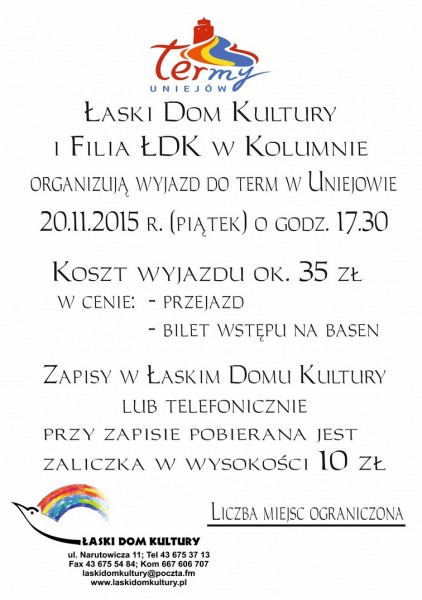 termy
UNIEJÓW

Łaski Dom Kultury
i Filia ŁDK w Kolumnie
organizują wyjazd do term w Uniejowie
20.11.2015 r. (piątek) o godz. 17.30

Koszt wyjazdu ok. 35 zł
w cenie: - przejazd
- bilet wstępu na basen

Zapisy w Łaskim Domu Kultury
lub telefonicznie
przy zapisie pobierana jest
zaliczka w wysokości 10 zł

Liczba miejsc ograniczona

ŁASKI DOM KULTURY
ul. Narutowicza 11; Tel 43 675 37 13
Fax 43 675 54 84; Kom 667 606 707
laskidomkultury@poczta.fm
www.laskidomkultury.pl